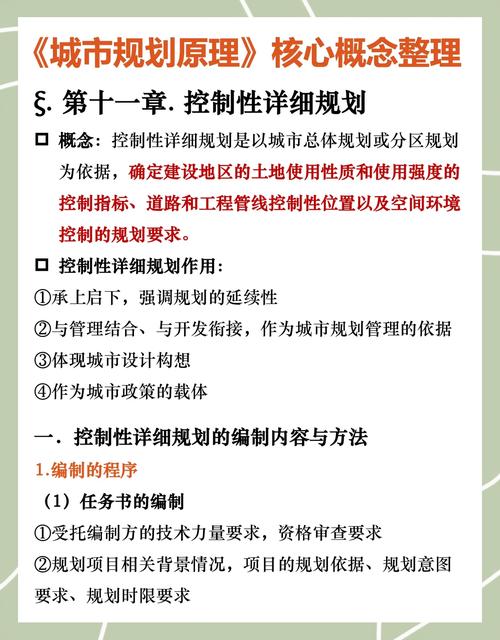 《城市规划原理》核心概念整理

§. 第十一章. 控制性详细规划

□ 概念：控制性详细规划是以城市总体规划或分区规划为依据，确定建设地区的土地使用性质和使用强度的控制指标、道路和工程管线控制性位置以及空间环境控制的规划要求。

□ 控制性详细规划作用：
①承上启下，强调规划的延续性
②与管理结合、与开发衔接，作为城市规划管理的依据
③体现城市设计构想
④作为城市政策的载体

一. 控制性详细规划的编制内容与方法

1.编制的程序

（1）任务书的编制
①受托编制方的技术力量要求，资格审查要求
②规划项目相关背景情况，项目的规划依据、规划意图要求、规划时限要求